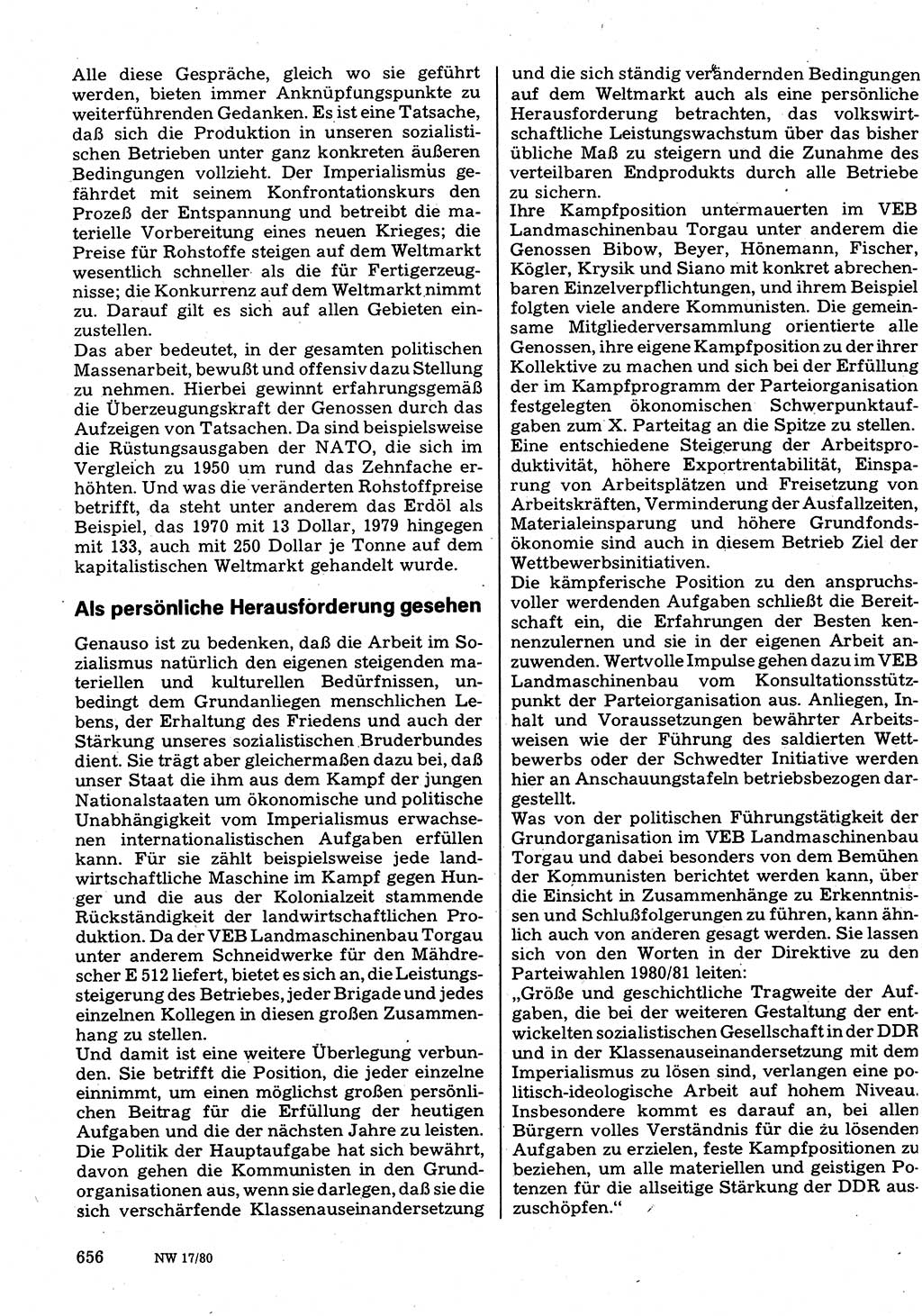 Alle diese Gespräche, gleich wo sie geführt werden, bieten immer Anknüpfungspunkte zu weiterführenden Gedanken. Es ist eine Tatsache, daß sich die Produktion in unseren sozialistischen Betrieben unter ganz konkreten äußeren Bedingungen vollzieht. Der Imperialismus gefährdet mit seinem Konfrontationskurs den Prozeß der Entspannung und betreibt die materielle Vorbereitung eines neuen Krieges; die Preise für Rohstoffe steigen auf dem Weltmarkt wesentlich schneller als die für Fertigerzeugnisse; die Konkurrenz auf dem Weltmarkt nimmt zu. Darauf gilt es sich auf allen Gebieten einzustellen.
Das aber bedeutet, in der gesamten politischen Massenarbeit, bewußt und offensiv dazu Stellung zu nehmen. Hierbei gewinnt erfahrungsgemäß die Überzeugungskraft der Genossen durch das Aufzeigen von Tatsachen. Da sind beispielsweise die Rüstungsausgaben der NATO, die sich im Vergleich zu 1950 um rund das Zehnfache erhöhten. Und was die veränderten Rohstoffpreise betrifft, da steht unter anderem das Erdöl als Beispiel, das 1970 mit 13 Dollar, 1979 hingegen mit 133, auch mit 250 Dollar je Tonne auf dem kapitalistischen Weltmarkt gehandelt wurde.

Als persönliche Herausforderung gesehen

Genauso ist zu bedenken, daß die Arbeit im Sozialismus natürlich den eigenen steigenden materiellen und kulturellen Bedürfnissen, unbedingt dem Grundanliegen menschlichen Lebens, der Erhaltung des Friedens und auch der Stärkung unseres sozialistischen Bruderbundes dient. Sie trägt aber gleichermaßen dazu bei, daß unser Staat die ihm aus dem Kampf der jungen Nationalstaaten um ökonomische und politische Unabhängigkeit vom Imperialismus erwachsenen internationalistischen Aufgaben erfüllen kann. Für sie zählt beispielsweise jede landwirtschaftliche Maschine im Kampf gegen Hunger und die aus der Kolonialzeit stammende Rückständigkeit der landwirtschaftlichen Produktion. Da der VEB Landmaschinenbau Torgau unter anderem Schneidwerke für den Mähdrescher E 512 liefert, bietet es sich an, die Leistungssteigerung des Betriebes, jeder Brigade und jedes einzelnen Kollegen in diesen großen Zusammenhang zu stellen.
Und damit ist eine weitere Überlegung verbunden. Sie betrifft die Position, die jeder einzelne einnimmt, um einen möglichst großen persönlichen Beitrag für die Erfüllung der heutigen Aufgaben und die der nächsten Jahre zu leisten. Die Politik der Hauptaufgabe hat sich bewährt, davon gehen die Kommunisten in den Grundorganisationen aus, wenn sie darlegen, daß sie die sich verschärfende Klassenauseinandersetzung und die sich ständig verändernden Bedingungen auf dem Weltmarkt auch als eine persönliche Herausforderung betrachten, das volkswirtschaftliche Leistungswachstum über das bisher übliche Maß zu steigern und die Zunahme des verteilbaren Endprodukts durch alle Betriebe zu sichern.
Ihre Kampfposition untermauerten im VEB Landmaschinenbau Torgau unter anderem die Genossen Bibow, Beyer, Hönemann, Fischer, Kögler, Krysik und Siano mit konkret abrechenbaren Einzelverpflichtungen, und ihrem Beispiel folgten viele andere Kommunisten. Die gemeinsame Mitgliederversammlung orientierte alle Genossen, ihre eigene Kampfposition zu der ihrer Kollektive zu machen und sich bei der Erfüllung der im Kampfprogramm der Parteiorganisation festgelegten ökonomischen Schwerpunktaufgaben zum X. Parteitag an die Spitze zu stellen. Eine entschiedene Steigerung der Arbeitsproduktivität, höhere Exportrentabilität, Einsparung von Arbeitsplätzen und Freisetzung von Arbeitskräften, Verminderung der Ausfallzeiten, Materialeinsparung und höhere Grundfondsökonomie sind auch in diesem Betrieb Ziel der Wettbewerbsinitiativen.
Die kämpferische Position zu den anspruchsvoller werdenden Aufgaben schließt die Bereitschaft ein, die Erfahrungen der Besten kennenzulernen und sie in der eigenen Arbeit anzuwenden. Wertvolle Impulse gehen dazu im VEB Landmaschinenbau vom Konsultationsstützpunkt der Parteiorganisation aus. Anliegen, Inhalt und Voraussetzungen bewährter Arbeitsweisen wie der Führung des saldierten Wettbewerbs oder der Schwedter Initiative werden hier an Anschauungstafeln betriebsbezogen dargestellt.
Was von der politischen Führungstätigkeit der Grundorganisation im VEB Landmaschinenbau Torgau und dabei besonders von dem Bemühen der Kommunisten berichtet werden kann, über die Einsicht in Zusammenhänge zu Erkenntnissen und Schlußfolgerungen zu führen, kann ähnlich auch von anderen gesagt werden. Sie lassen sich von den Worten in der Direktive zu den Parteiwahlen 1980/81 leiten:
„Größe und geschichtliche Tragweite der Aufgaben, die bei der weiteren Gestaltung der entwickelten sozialistischen Gesellschaft in der DDR und in der Klassenauseinandersetzung mit dem Imperialismus zu lösen sind, verlangen eine politisch-ideologische Arbeit auf hohem Niveau. Insbesondere kommt es darauf an, bei allen Bürgern volles Verständnis für die zu lösenden Aufgaben zu erzielen, feste Kampfpositionen zu beziehen, um alle materiellen und geistigen Potenzen für die allseitige Stärkung der DDR auszuschöpfen.“

656 NW 17/80